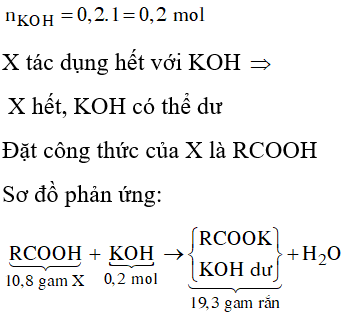 $n_{KOH} = 0,2.1 = 0,2$ mol

X tác dụng hết với KOH $\Rightarrow$

X hết, KOH có thể dư

Đặt công thức của X là RCOOH

Sơ đồ phản ứng:

$\underbrace{RCOOH}_{10,8 \text{ gam X}} + \underbrace{KOH}_{0,2 \text{ mol}} \rightarrow \underbrace{\begin{Bmatrix} RCOOK \\ KOH \text{ dư} \end{Bmatrix}}_{19,3 \text{ gam rắn}} + H_2O$